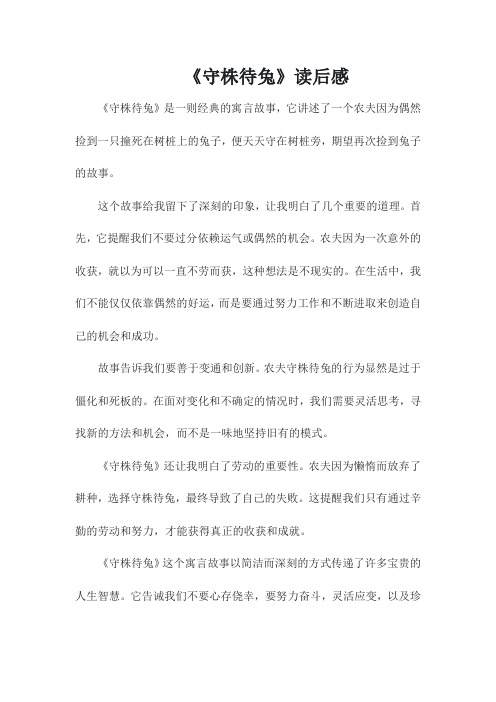 《守株待兔》读后感

《守株待兔》是一则经典的寓言故事，它讲述了一个农夫因为偶然捡到一只撞死在树桩上的兔子，便天天守在树桩旁，期望再次捡到兔子的故事。

这个故事给我留下了深刻的印象，让我明白了几个重要的道理。首先，它提醒我们不要过分依赖运气或偶然的机会。农夫因为一次意外的收获，就以为可以一直不劳而获，这种想法是不现实的。在生活中，我们不能仅仅依靠偶然的好运，而是要通过努力工作和不断进取来创造自己的机会和成功。

故事告诉我们要善于变通和创新。农夫守株待兔的行为显然是过于僵化和死板的。在面对变化和不确定的情况时，我们需要灵活思考，寻找新的方法和机会，而不是一味地坚持旧有的模式。

《守株待兔》还让我明白了劳动的重要性。农夫因为懒惰而放弃了耕种，选择守株待兔，最终导致了自己的失败。这提醒我们只有通过辛勤的劳动和努力，才能获得真正的收获和成就。

《守株待兔》这个寓言故事以简洁而深刻的方式传递了许多宝贵的人生智慧。它告诫我们不要心存侥幸，要努力奋斗，灵活应变，以及珍